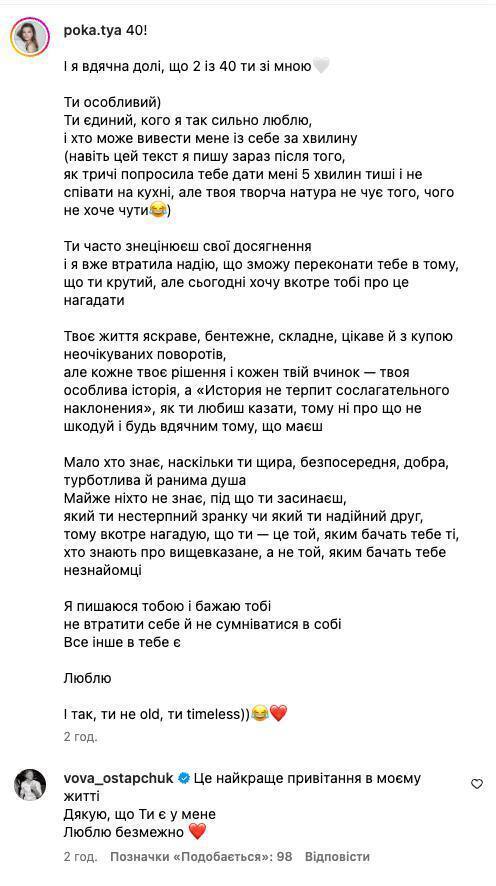 poka.tya 40!

І я вдячна долі, що 2 із 40 ти зі мною🤍

Ти особливий)
Ти єдиний, кого я так сильно люблю,
і хто може вивести мене із себе за хвилину
(навіть цей текст я пишу зараз після того, як тричі попросила тебе дати мені 5 хвилин тиші і не співати на кухні, але твоя творча натура не чує того, чого не хоче чути😂)

Ти часто знецінюєш свої досягнення
і я вже втратила надію, що зможу переконати тебе в тому, що ти крутий, але сьогодні хочу вкотре тобі про це нагадати

Твоє життя яскраве, бентежне, складне, цікаве й з купою неочікуваних поворотів,
але кожне твоє рішення і кожен твій вчинок — твоя особлива історія, а «История не терпит сослагательного наклонения», як ти любиш казати, тому ні про що не шкодуй і будь вдячним тому, що маєш

Мало хто знає, наскільки ти щира, безпосередня, добра, турботлива й ранима душа
Майже ніхто не знає, під що ти засинаєш,
який ти нестерпний зранку чи який ти надійний друг,
тому вкотре нагадую, що ти — це той, яким бачать тебе ті, хто знають про вищевказане, а не той, яким бачать тебе незнайомці

Я пишаюся тобою і бажаю тобі
не втратити себе й не сумніватися в собі
Все інше в тебе є

Люблю

І так, ти не old, ти timeless))😂❤️

2 год.

vova_ostapchuk Це найкраще привітання в моєму житті
Дякую, що Ти є у мене
Люблю безмежно ❤️

2 год. Позначки «Подобається»: 98 Відповісти